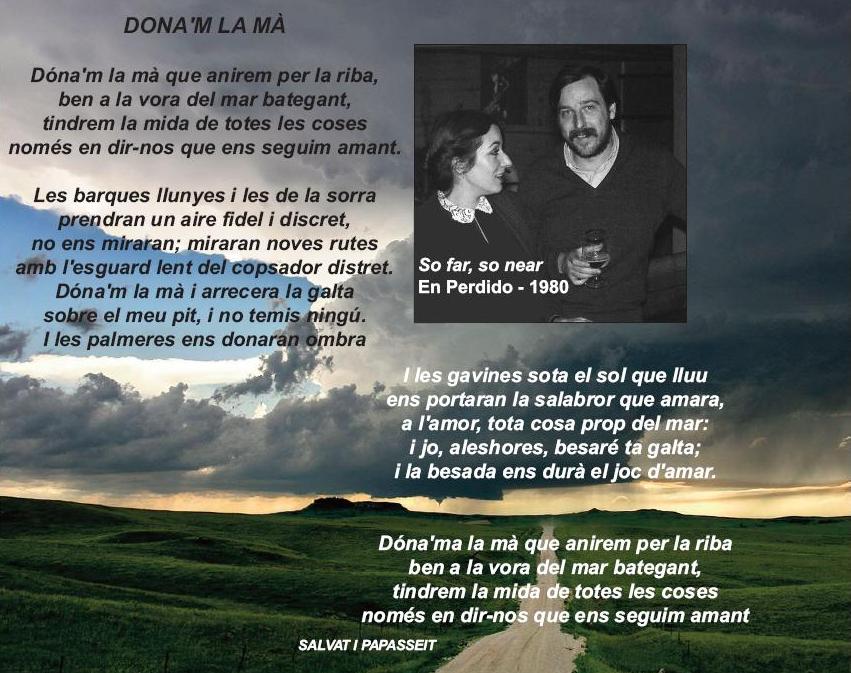 DONA'M LA MÀ

Dóna'm la mà que anirem per la riba,
ben a la vora del mar bategant,
tindrem la mida de totes les coses
només en dir-nos que ens seguim amant.

Les barques llunyes i les de la sorra
prendran un aire fidel i discret,
no ens miraran; miraran noves rutes
amb l'esguard lent del copsador distret.
Dóna'm la mà i arrecera la galta
sobre el meu pit, i no temis ningú.
I les palmeres ens donaran ombra

So far, so near
En Perdido - 1980

I les gavines sota el sol que lluu
ens portaran la salabror que amara,
a l'amor, tota cosa prop del mar:
i jo, aleshores, besaré ta galta;
i la besada ens durà el joc d'amar.

Dóna'ma la mà que anirem per la riba
ben a la vora del mar bategant,
tindrem la mida de totes les coses
només en dir-nos que ens seguim amant

SALVAT I PAPASSEIT